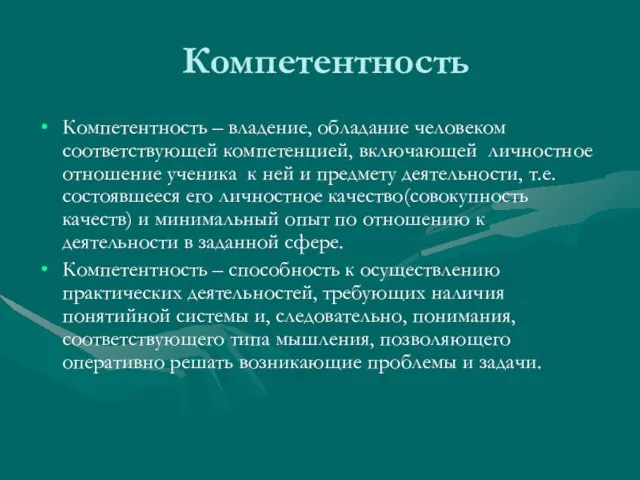 Компетентность

• Компетентность – владение, обладание человеком соответствующей компетенцией, включающей личностное отношение ученика к ней и предмету деятельности, т.е. состоявшееся его личностное качество(совокупность качеств) и минимальный опыт по отношению к деятельности в заданной сфере.

• Компетентность – способность к осуществлению практических деятельностей, требующих наличия понятийной системы и, следовательно, понимания, соответствующего типа мышления, позволяющего оперативно решать возникающие проблемы и задачи.